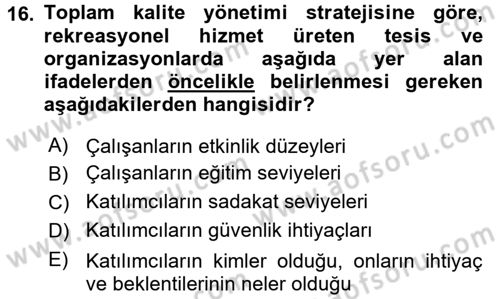 16. Toplam kalite yönetimi stratejisine göre, rekreasyonel hizmet üreten tesis ve organizasyonlarda aşağıda yer alan ifadelerden öncelikle belirlenmesi gereken aşağıdakilerden hangisidir?

A) Çalışanların etkinlik düzeyleri
B) Çalışanların eğitim seviyeleri
C) Katılımcıların sadakat seviyeleri
D) Katılımcıların güvenlik ihtiyaçları
E) Katılımcıların kimler olduğu, onların ihtiyaç ve beklentilerinin neler olduğu

www.aofsoru.com